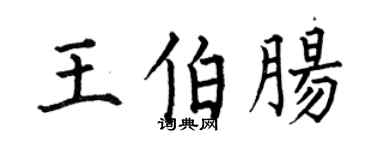 王伯腸

词典网